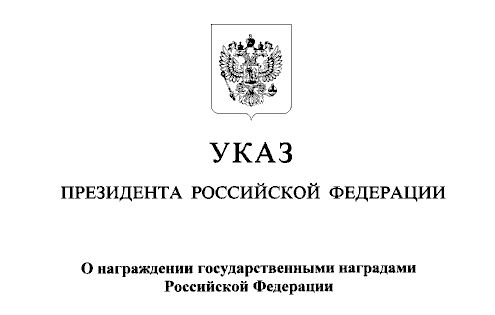 УКАЗ

ПРЕЗИДЕНТА РОССИЙСКОЙ ФЕДЕРАЦИИ

О награждении государственными наградами Российской Федерации